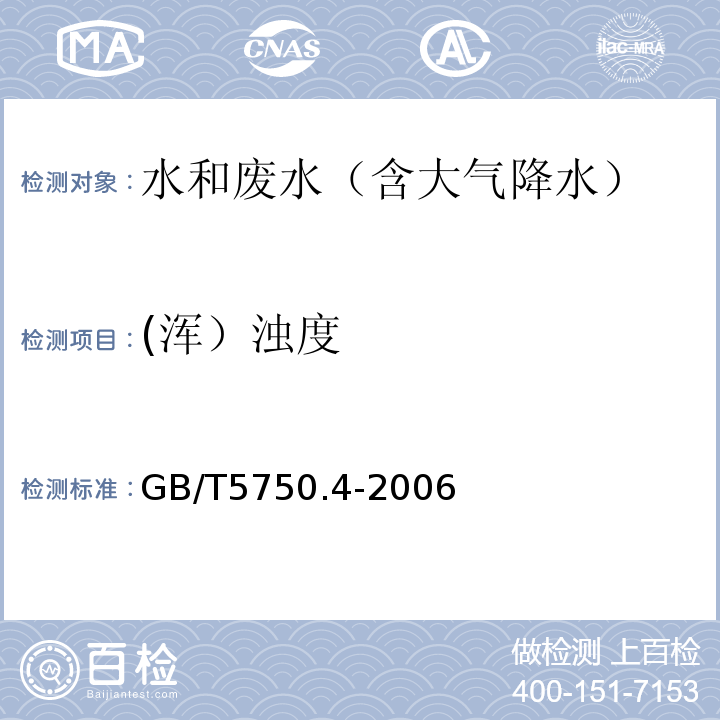 MA CNAS AL ilac-MRA

检测对象：水和废水（含大气降水）

检测项目：(浑）浊度

检测标准：GB/T5750.4-2006

百检 Baijiantest.com

做检测 上百检
400-151-7153